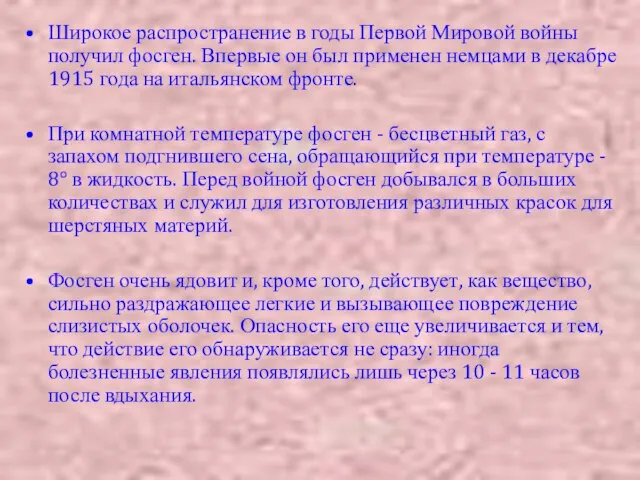 • Широкое распространение в годы Первой Мировой войны получил фосген. Впервые он был применен немцами в декабре 1915 года на итальянском фронте.

• При комнатной температуре фосген - бесцветный газ, с запахом подгнившего сена, обращающийся при температуре - 8° в жидкость. Перед войной фосген добывался в больших количествах и служил для изготовления различных красок для шерстяных материй.

• Фосген очень ядовит и, кроме того, действует, как вещество, сильно раздражающее легкие и вызывающее повреждение слизистых оболочек. Опасность его еще увеличивается и тем, что действие его обнаруживается не сразу: иногда болезненные явления появлялись лишь через 10 - 11 часов после вдыхания.